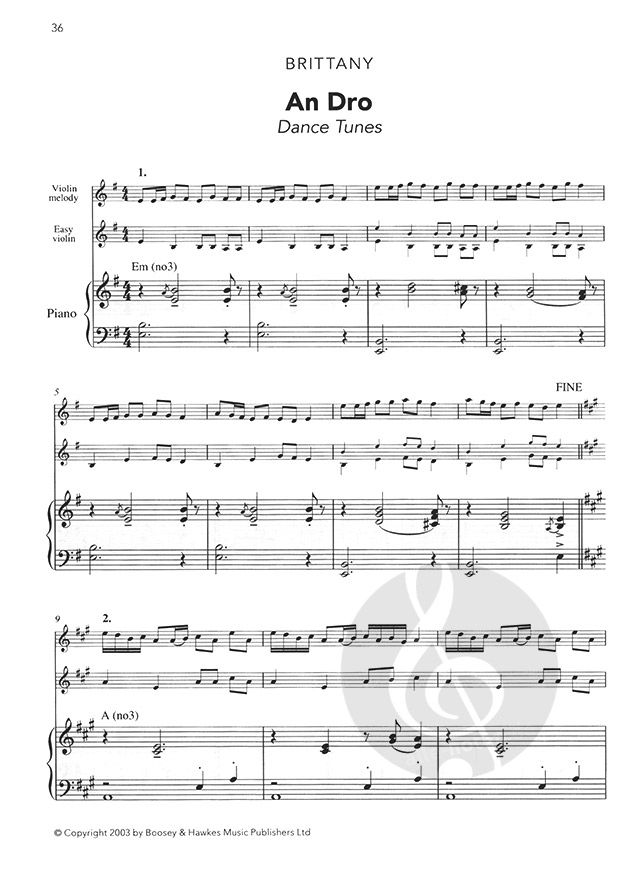 36

BRITTANY

An Dro

Dance Tunes

1.

Violin melody

Easy violin

Em (no3)

Piano

5

FINE

9

2.

A (no3)

© Copyright 2003 by Boosey & Hawkes Music Publishers Ltd